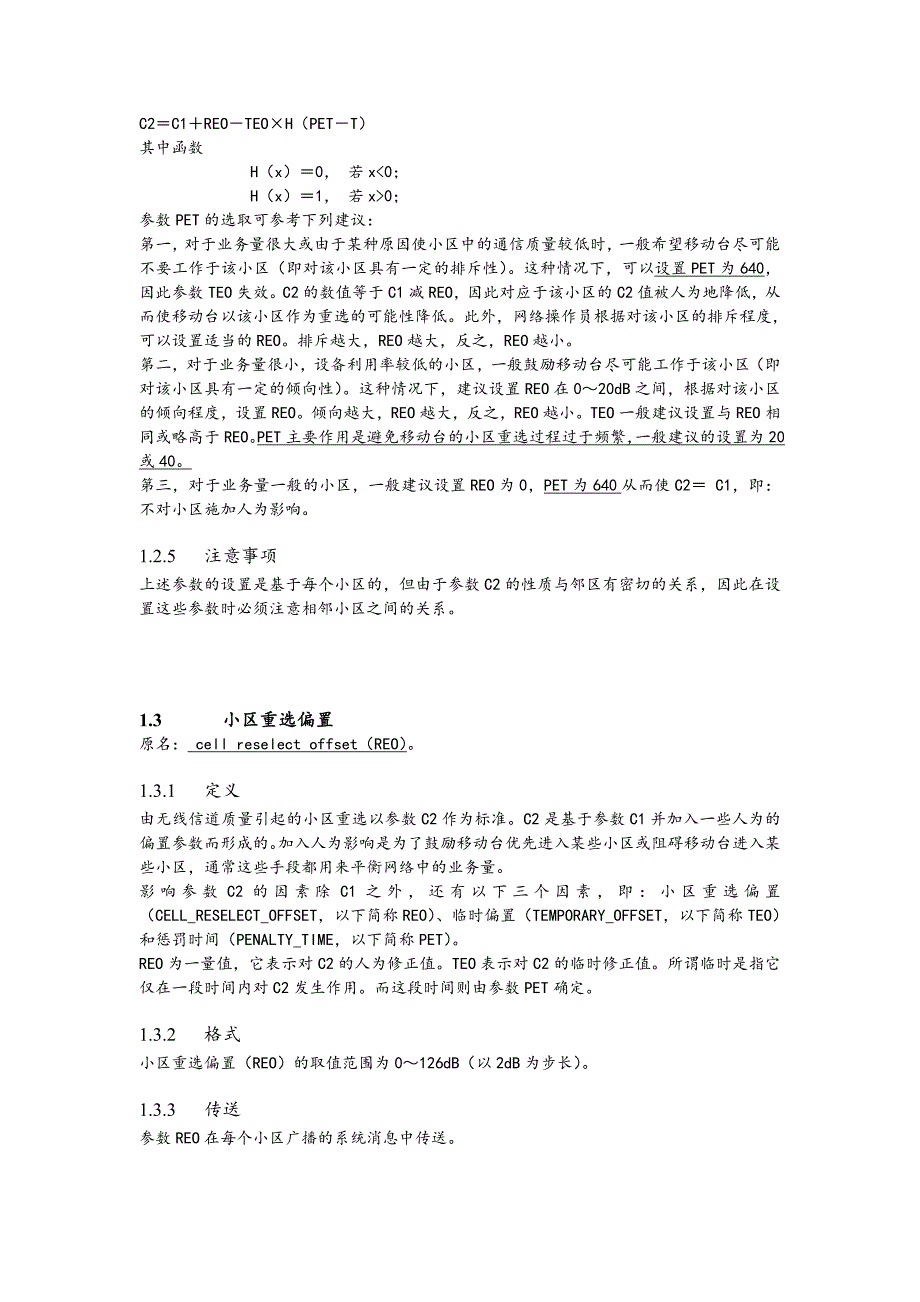 C2＝C1＋REO－TEO×H（PET－T）
其中函数

H（x）＝0， 若 x<0；
H（x）＝1， 若 x>0；

参数 PET 的选取可参考下列建议：
第一，对于业务量很大或由于某种原因使小区中的通信质量较低时，一般希望移动台尽可能不要工作于该小区（即对该小区具有一定的排斥性）。这种情况下，可以设置 PET 为 640，因此参数 TEO 失效。C2 的数值等于 C1 减 REO，因此对应于该小区的 C2 值被人为地降低，从而使移动台以该小区作为重选的可能性降低。此外，网络操作员根据对该小区的排斥程度，可以设置适当的 REO。排斥越大，REO 越大，反之，REO 越小。
第二，对于业务量很小，设备利用率较低的小区，一般鼓励移动台尽可能工作于该小区（即对该小区具有一定的倾向性）。这种情况下，建议设置 REO 在 0～20dB 之间，根据对该小区的倾向程度，设置 REO。倾向越大，REO 越大，反之，REO 越小。TEO 一般建议设置与 REO 相同或略高于 REO。PET 主要作用是避免移动台的小区重选过程过于频繁，一般建议的设置为 20 或 40。
第三，对于业务量一般的小区，一般建议设置 REO 为 0，PET 为 640 从而使 C2＝ C1，即：不对小区施加人为影响。

1.2.5 注意事项
上述参数的设置是基于每个小区的，但由于参数 C2 的性质与邻区有密切的关系，因此在设置这些参数时必须注意相邻小区之间的关系。

1.3 小区重选偏置
原名： cell reselect offset（REO）。

1.3.1 定义
由无线信道质量引起的小区重选以参数 C2 作为标准。C2 是基于参数 C1 并加入一些人为的偏置参数而形成的。加入人为影响是为了鼓励移动台优先进入某些小区或阻碍移动台进入某些小区，通常这些手段都用来平衡网络中的业务量。
影响参数 C2 的因素除 C1 之外，还有以下三个因素，即：小区重选偏置（CELL_RESELECT_OFFSET，以下简称 REO）、临时偏置（TEMPORARY_OFFSET，以下简称 TEO）和惩罚时间（PENALTY_TIME，以下简称 PET）。
REO 为一量值，它表示对 C2 的人为修正值。TEO 表示对 C2 的临时修正值。所谓临时是指它仅在一段时间内对 C2 发生作用。而这段时间则由参数 PET 确定。

1.3.2 格式
小区重选偏置（REO）的取值范围为 0～126dB（以 2dB 为步长）。

1.3.3 传送
参数 REO 在每个小区广播的系统消息中传送。